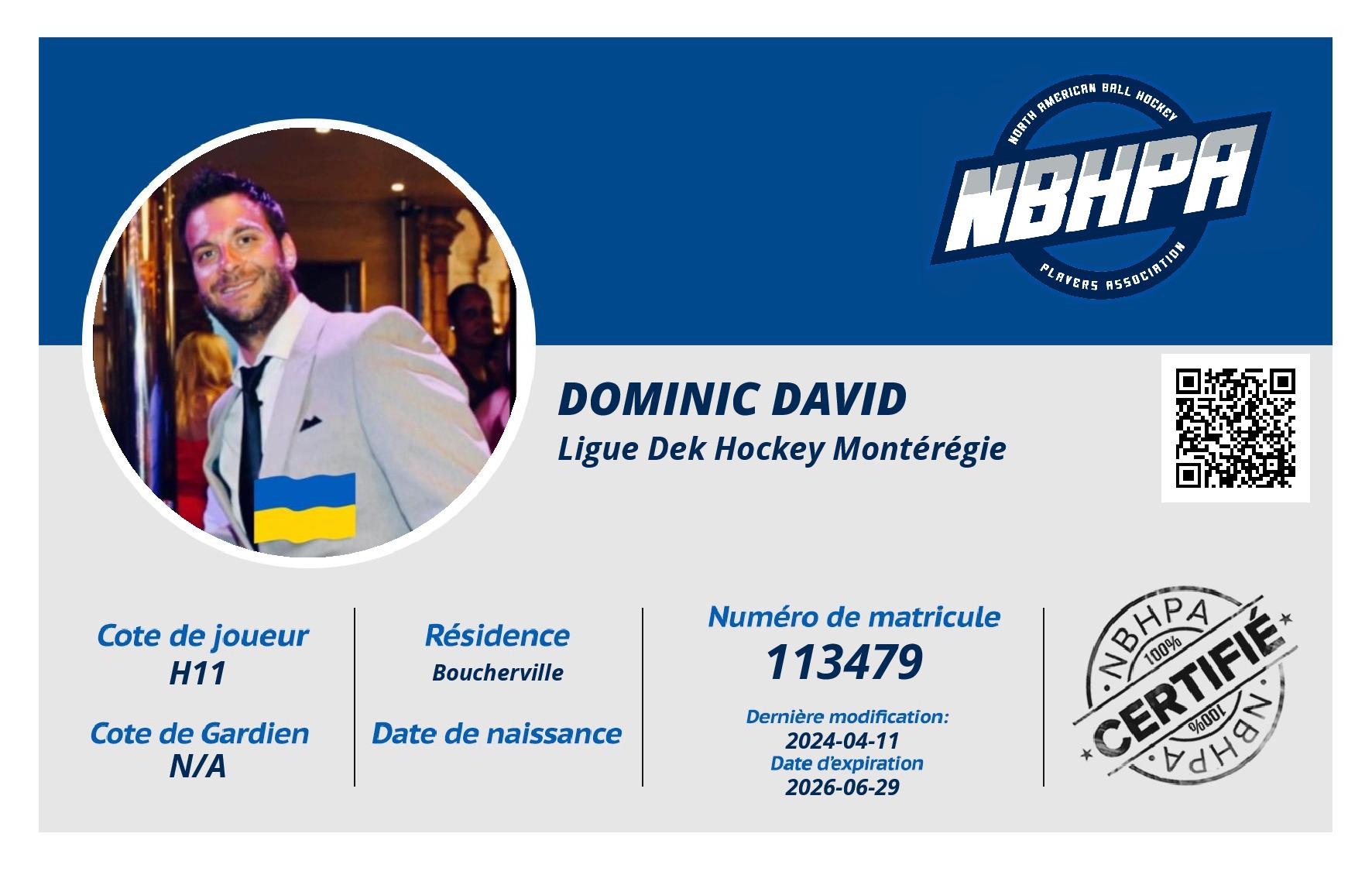 NORTH AMERICAN BALL HOCKEY
NBHPA
PLAYERS ASSOCIATION

DOMINIC DAVID
Ligue Dek Hockey Montérégie

Cote de joueur
H11

Cote de Gardien
N/A

Résidence
Boucherville

Date de naissance

Numéro de matricule
113479

Dernière modification:
2024-04-11
Date d'expiration
2026-06-29

NBHPA
100%
CERTIFIÉ
100%
NBHPA